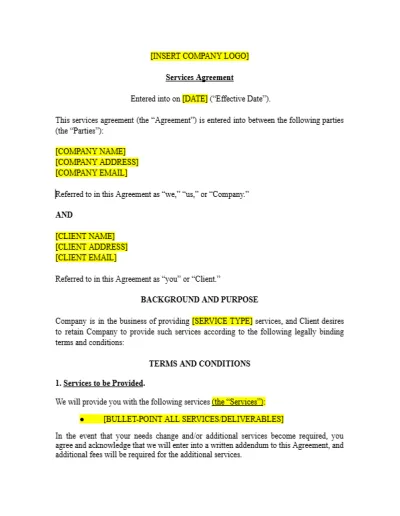 [INSERT COMPANY LOGO]

Services Agreement

Entered into on [DATE] ("Effective Date").

This services agreement (the "Agreement") is entered into between the following parties (the "Parties"):

[COMPANY NAME]
[COMPANY ADDRESS]
[COMPANY EMAIL]

Referred to in this Agreement as "we," "us," or "Company."

AND

[CLIENT NAME]
[CLIENT ADDRESS]
[CLIENT EMAIL]

Referred to in this Agreement as "you" or "Client."

BACKGROUND AND PURPOSE

Company is in the business of providing [SERVICE TYPE] services, and Client desires to retain Company to provide such services according to the following legally binding terms and conditions:

TERMS AND CONDITIONS

1. Services to be Provided.

We will provide you with the following services (the "Services"):

• [BULLET-POINT ALL SERVICES/DELIVERABLES]

In the event that your needs change and/or additional services become required, you agree and acknowledge that we will enter into a written addendum to this Agreement, and additional fees will be required for the additional services.